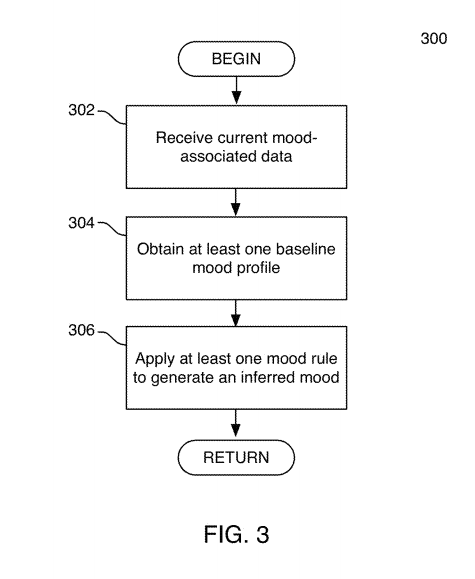 300

BEGIN

302

Receive current mood-associated data

304

Obtain at least one baseline mood profile

306

Apply at least one mood rule to generate an inferred mood

RETURN

FIG. 3